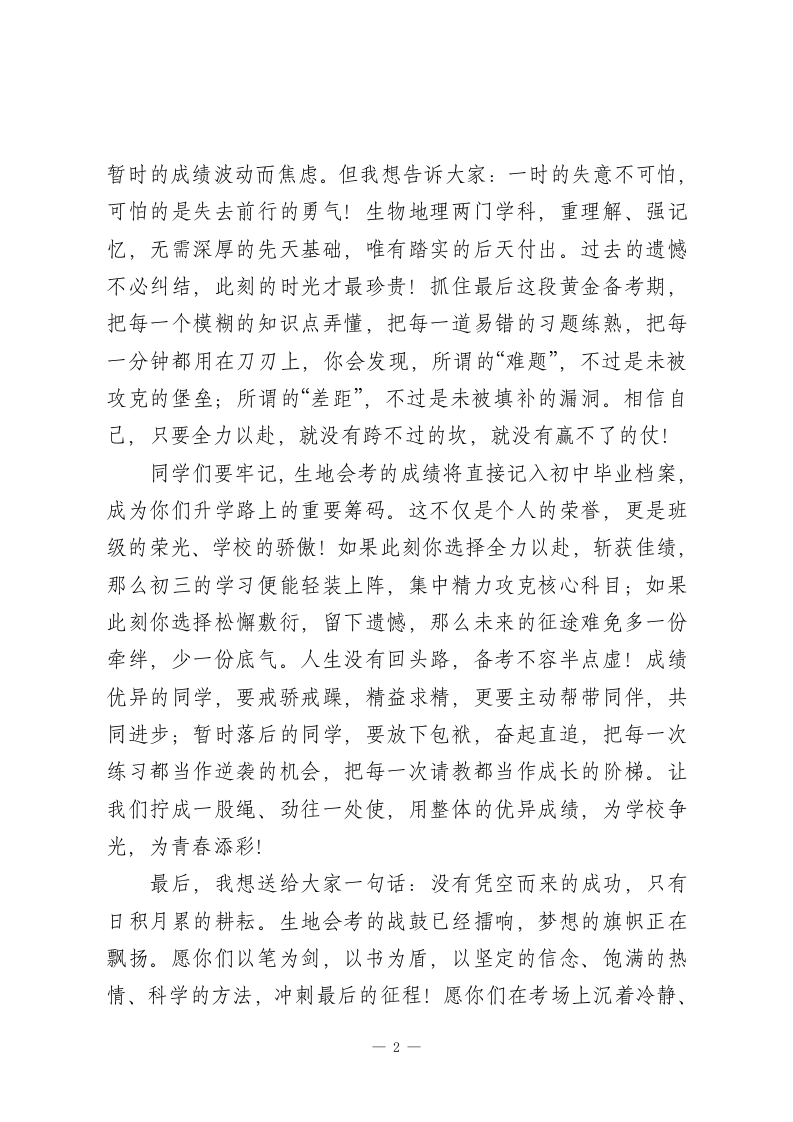 暂时的成绩波动而焦虑。但我想告诉大家：一时的失意不可怕，可怕的是失去前行的勇气！生物地理两门学科，重理解、强记忆，无需深厚的先天基础，唯有踏实的后天付出。过去的遗憾不必纠结，此刻的时光才最珍贵！抓住最后这段黄金备考期，把每一个模糊的知识点弄懂，把每一道易错的习题练熟，把每一分钟都用在刀刃上，你会发现，所谓的“难题”，不过是未被攻克的堡垒；所谓的“差距”，不过是未被填补的漏洞。相信自己，只要全力以赴，就没有跨不过的坎，就没有赢不了的仗！

同学们要牢记，生地会考的成绩将直接记入初中毕业档案，成为你们升学路上的重要筹码。这不仅是个人的荣誉，更是班级的荣光、学校的骄傲！如果此刻你选择全力以赴，斩获佳绩，那么初三的学习便能轻装上阵，集中精力攻克核心科目；如果此刻你选择松懈敷衍，留下遗憾，那么未来的征途难免多一份牵绊，少一份底气。人生没有回头路，备考不容半点虚！成绩优异的同学，要戒骄戒躁，精益求精，更要主动帮带同伴，共同进步；暂时落后的同学，要放下包袱，奋起直追，把每一次练习都当作逆袭的机会，把每一次请教都当作成长的阶梯。让我们拧成一股绳、劲往一处使，用整体的优异成绩，为学校争光，为青春添彩!

最后，我想送给大家一句话：没有凭空而来的成功，只有日积月累的耕耘。生地会考的战鼓已经擂响，梦想的旗帜正在飘扬。愿你们以笔为剑，以书为盾，以坚定的信念、饱满的热情、科学的方法，冲刺最后的征程！愿你们在考场上沉着冷静、

— 2 —